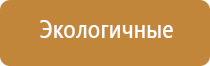 Экологичные